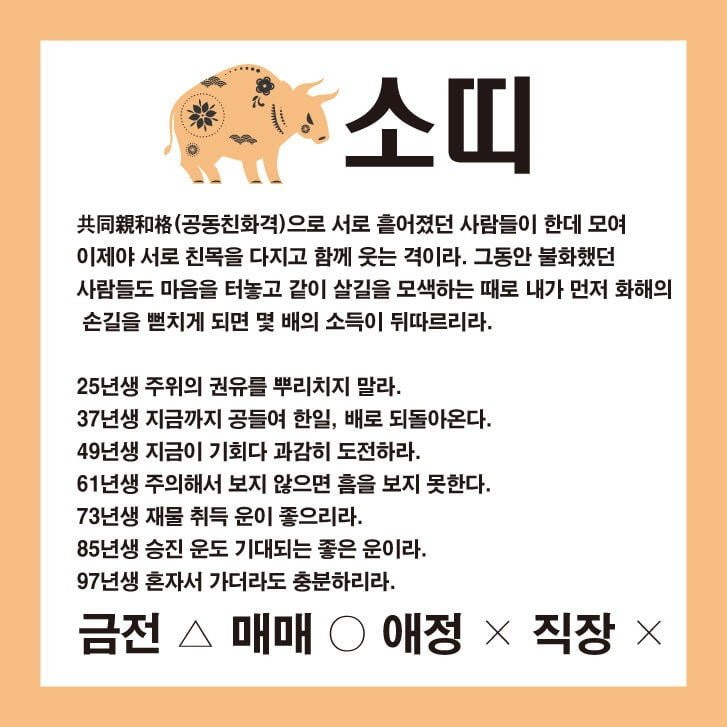 소띠

共同親和格(공동친화격)으로 서로 흩어졌던 사람들이 한데 모여 이제야 서로 친목을 다지고 함께 웃는 격이라. 그동안 불화했던 사람들도 마음을 터놓고 같이 살길을 모색하는 때로 내가 먼저 화해의 손길을 뻗치게 되면 몇 배의 소득이 뒤따르리라.

25년생 주위의 권유를 뿌리치지 말라.
37년생 지금까지 공들여 한일, 배로 되돌아온다.
49년생 지금이 기회다 과감히 도전하라.
61년생 주의해서 보지 않으면 흠을 보지 못한다.
73년생 재물 취득 운이 좋으리라.
85년생 승진 운도 기대되는 좋은 운이라.
97년생 혼자서 가더라도 충분하리라.

금전 △ 매매 ○ 애정 × 직장 ×